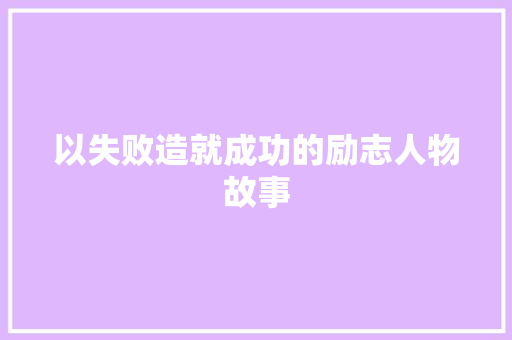 以失败造就成功的励志人物故事